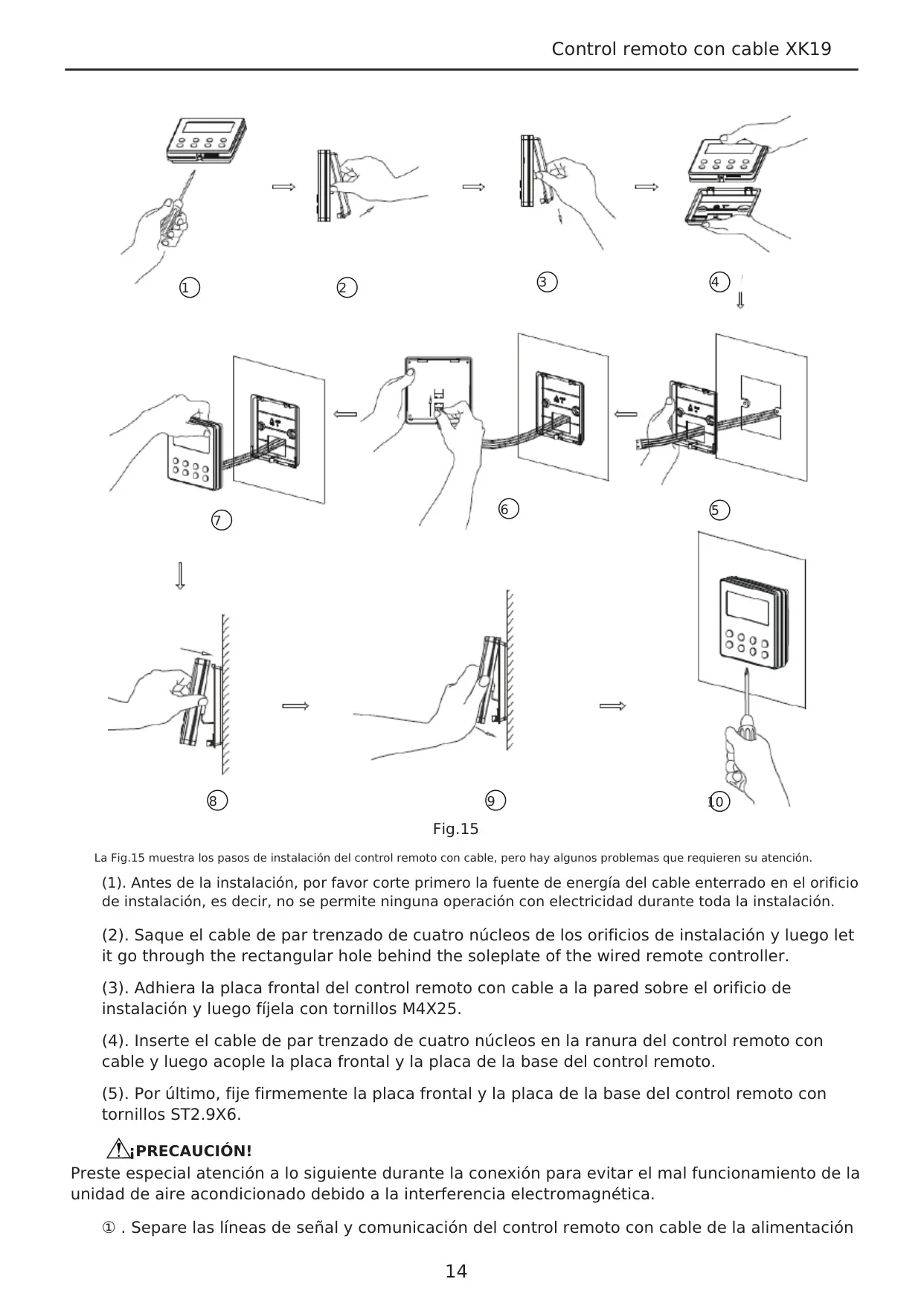 Control remoto con cable XK19

1

2

3

4

7

6

5

8

9

10

Fig.15

La Fig.15 muestra los pasos de instalación del control remoto con cable, pero hay algunos problemas que requieren su atención.

(1). Antes de la instalación, por favor corte primero la fuente de energía del cable enterrado en el orificio de instalación, es decir, no se permite ninguna operación con electricidad durante toda la instalación.

(2). Saque el cable de par trenzado de cuatro núcleos de los orificios de instalación y luego let it go through the rectangular hole behind the soleplate of the wired remote controller.

(3). Adhiera la placa frontal del control remoto con cable a la pared sobre el orificio de instalación y luego fíjela con tornillos M4X25.

(4). Inserte el cable de par trenzado de cuatro núcleos en la ranura del control remoto con cable y luego acople la placa frontal y la placa de la base del control remoto.

(5). Por último, fije firmemente la placa frontal y la placa de la base del control remoto con tornillos ST2.9X6.

¡PRECAUCIÓN!

Preste especial atención a lo siguiente durante la conexión para evitar el mal funcionamiento de la unidad de aire acondicionado debido a la interferencia electromagnética.

① . Separe las líneas de señal y comunicación del control remoto con cable de la alimentación

14